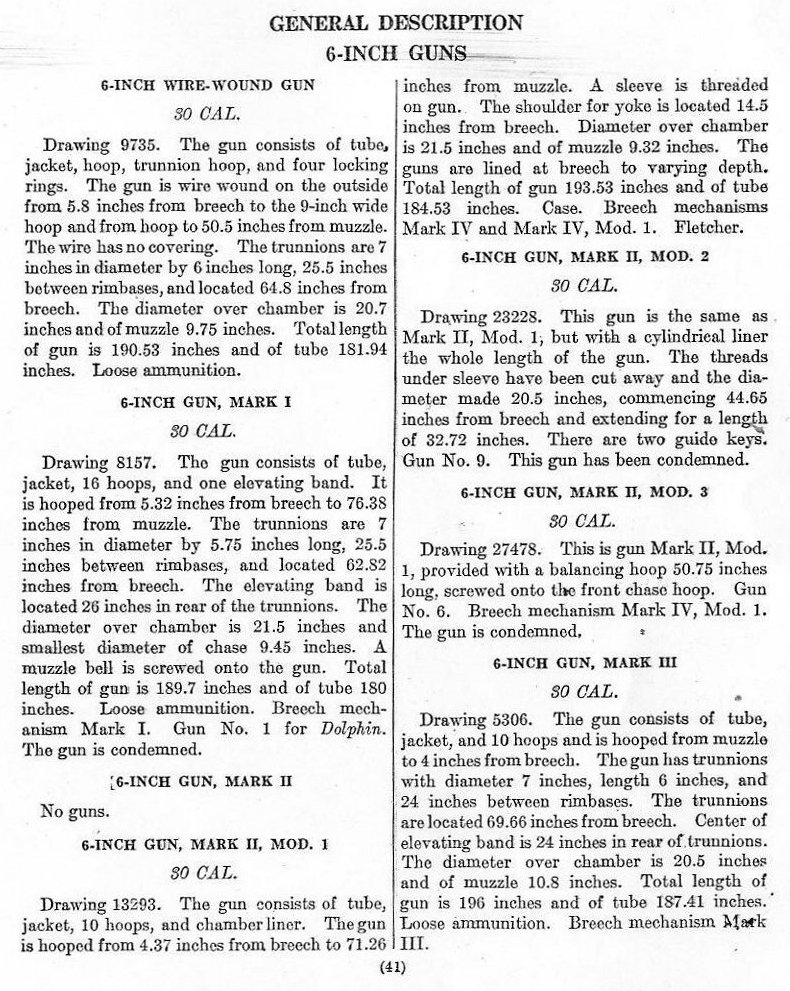 GENERAL DESCRIPTION
6-INCH GUNS

6-INCH WIRE-WOUND GUN

30 CAL.

Drawing 9735. The gun consists of tube, jacket, hoop, trunnion hoop, and four locking rings. The gun is wire wound on the outside from 5.8 inches from breech to the 9-inch wide hoop and from hoop to 50.5 inches from muzzle. The wire has no covering. The trunnions are 7 inches in diameter by 6 inches long, 25.5 inches between rimbases, and located 64.8 inches from breech. The diameter over chamber is 20.7 inches and of muzzle 9.75 inches. Total length of gun is 190.53 inches and of tube 181.94 inches. Loose ammunition.

6-INCH GUN, MARK I

30 CAL.

Drawing 8157. The gun consists of tube, jacket, 16 hoops, and one elevating band. It is hooped from 5.32 inches from breech to 76.38 inches from muzzle. The trunnions are 7 inches in diameter by 5.75 inches long, 25.5 inches between rimbases, and located 62.82 inches from breech. The elevating band is located 26 inches in rear of the trunnions. The diameter over chamber is 21.5 inches and smallest diameter of chase 9.45 inches. A muzzle bell is screwed onto the gun. Total length of gun is 189.7 inches and of tube 180 inches. Loose ammunition. Breech mechanism Mark I. Gun No. 1 for Dolphin. The gun is condemned.

6-INCH GUN, MARK II

No guns.

6-INCH GUN, MARK II, MOD. 1

30 CAL.

Drawing 13293. The gun consists of tube, jacket, 10 hoops, and chamber liner. The gun is hooped from 4.37 inches from breech to 71.26 inches from muzzle. A sleeve is threaded on gun. The shoulder for yoke is located 14.5 inches from breech. Diameter over chamber is 21.5 inches and of muzzle 9.32 inches. The guns are lined at breech to varying depth. Total length of gun 193.53 inches and of tube 184.53 inches. Case. Breech mechanisms Mark IV and Mark IV, Mod. 1. Fletcher.

6-INCH GUN, MARK II, MOD. 2

30 CAL.

Drawing 23228. This gun is the same as Mark II, Mod. 1, but with a cylindrical liner the whole length of the gun. The threads under sleeve have been cut away and the diameter made 20.5 inches, commencing 44.65 inches from breech and extending for a length of 32.72 inches. There are two guide keys. Gun No. 9. This gun has been condemned.

6-INCH GUN, MARK II, MOD. 3

30 CAL.

Drawing 27478. This is gun Mark II, Mod. 1, provided with a balancing hoop 50.75 inches long, screwed onto the front chase hoop. Gun No. 6. Breech mechanism Mark IV, Mod. 1. The gun is condemned.

6-INCH GUN, MARK III

30 CAL.

Drawing 5306. The gun consists of tube, jacket, and 10 hoops and is hooped from muzzle to 4 inches from breech. The gun has trunnions with diameter 7 inches, length 6 inches, and 24 inches between rimbases. The trunnions are located 69.66 inches from breech. Center of elevating band is 24 inches in rear of trunnions. The diameter over chamber is 20.5 inches and of muzzle 10.8 inches. Total length of gun is 196 inches and of tube 187.41 inches. Loose ammunition. Breech mechanism Mark III.

(41)